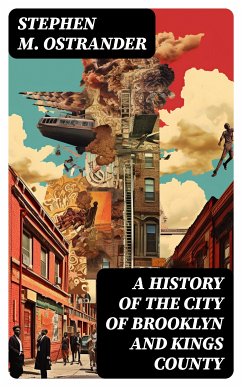 STEPHEN M. OSTRANDER

A HISTORY OF THE CITY OF BROOKLYN AND KINGS COUNTY